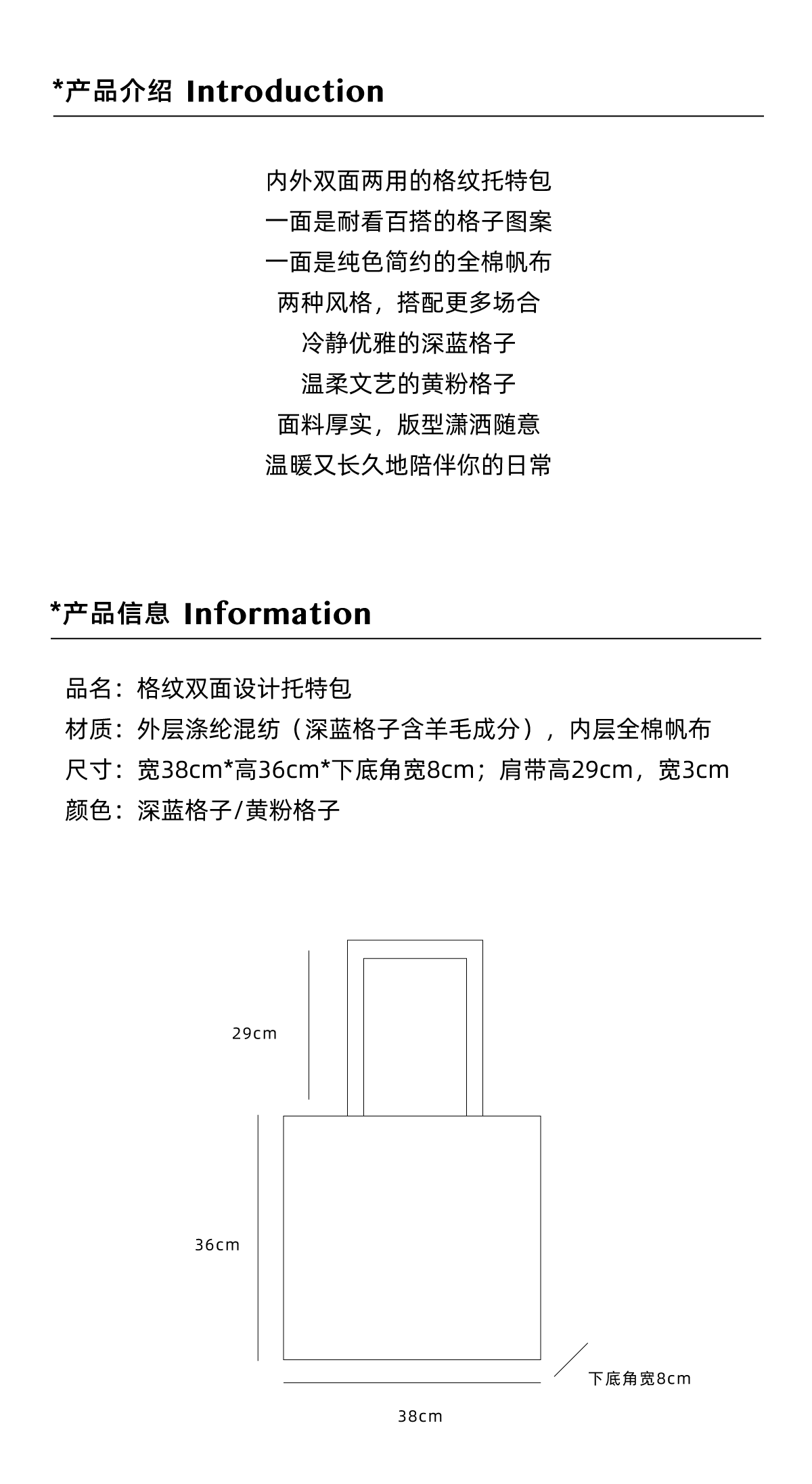 *产品介绍 Introduction

内外双面两用的格纹托特包
一面是耐看百搭的格子图案
一面是纯色简约的全棉帆布
两种风格，搭配更多场合
冷静优雅的深蓝格子
温柔文艺的黄粉格子
面料厚实，版型潇洒随意
温暖又长久地陪伴你的日常

*产品信息 Information

品名：格纹双面设计托特包
材质：外层涤纶混纺（深蓝格子含羊毛成分），内层全棉帆布
尺寸：宽38cm*高36cm*下底角宽8cm；肩带高29cm，宽3cm
颜色：深蓝格子/黄粉格子

29cm
36cm
下底角宽8cm
38cm